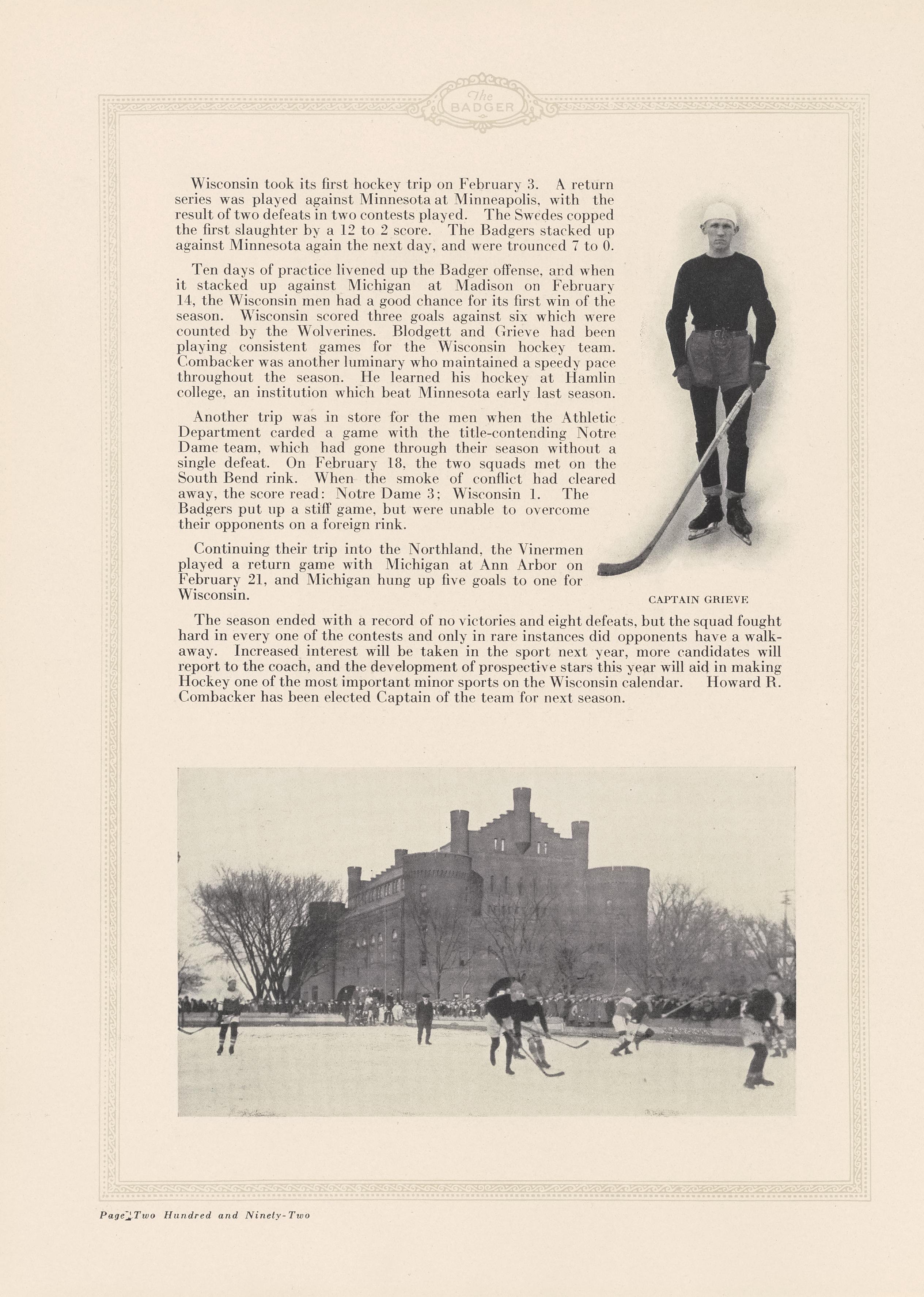 The BADGER

Wisconsin took its first hockey trip on February 3. A return series was played against Minnesota at Minneapolis, with the result of two defeats in two contests played. The Swedes copped the first slaughter by a 12 to 2 score. The Badgers stacked up against Minnesota again the next day, and were trounced 7 to 0.

Ten days of practice livened up the Badger offense, and when it stacked up against Michigan at Madison on February 14, the Wisconsin men had a good chance for its first win of the season. Wisconsin scored three goals against six which were counted by the Wolverines. Blodgett and Grieve had been playing consistent games for the Wisconsin hockey team. Combacker was another luminary who maintained a speedy pace throughout the season. He learned his hockey at Hamlin college, an institution which beat Minnesota early last season.

Another trip was in store for the men when the Athletic Department carded a game with the title-contending Notre Dame team, which had gone through their season without a single defeat. On February 18, the two squads met on the South Bend rink. When the smoke of conflict had cleared away, the score read: Notre Dame 3; Wisconsin 1. The Badgers put up a stiff game, but were unable to overcome their opponents on a foreign rink.

Continuing their trip into the Northland, the Vinermen played a return game with Michigan at Ann Arbor on February 21, and Michigan hung up five goals to one for Wisconsin.

CAPTAIN GRIEVE

The season ended with a record of no victories and eight defeats, but the squad fought hard in every one of the contests and only in rare instances did opponents have a walkaway. Increased interest will be taken in the sport next year, more candidates will report to the coach, and the development of prospective stars this year will aid in making Hockey one of the most important minor sports on the Wisconsin calendar. Howard R. Combacker has been elected Captain of the team for next season.

Page Two Hundred and Ninety-Two